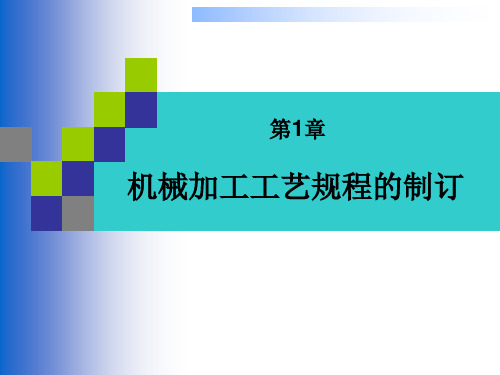 第1章

机械加工工艺规程的制订